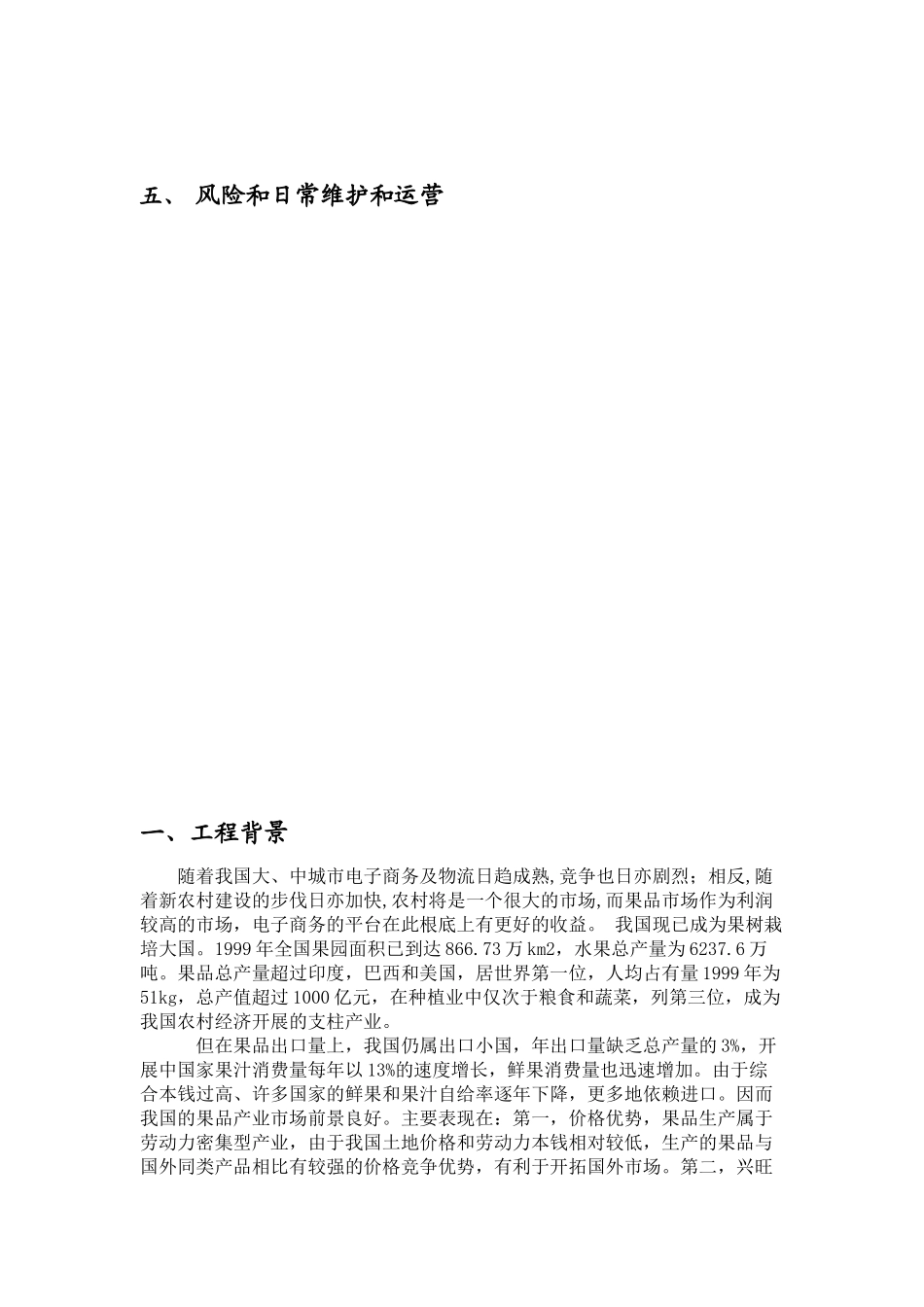 五、 风险和日常维护和运营

一、工程背景

随着我国大、中城市电子商务及物流日趋成熟,竞争也日亦剧烈;相反,随着新农村建设的步伐日亦加快,农村将是一个很大的市场,而果品市场作为利润较高的市场，电子商务的平台在此根底上有更好的收益。 我国现已成为果树栽培大国。1999 年全国果园面积已到达 866.73 万 km2，水果总产量为 6237.6 万吨。果品总产量超过印度，巴西和美国，居世界第一位，人均占有量 1999 年为 51kg，总产值超过 1000 亿元，在种植业中仅次于粮食和蔬菜，列第三位，成为我国农村经济开展的支柱产业。

但在果品出口量上，我国仍属出口小国，年出口量缺乏总产量的 3%，开展中国家果汁消费量每年以 13%的速度增长，鲜果消费量也迅速增加。由于综合本钱过高、许多国家的鲜果和果汁自给率逐年下降，更多地依赖进口。因而我国的果品产业市场前景良好。主要表现在：第一，价格优势，果品生产属于劳动力密集型产业，由于我国土地价格和劳动力本钱相对较低，生产的果品与国外同类产品相比有较强的价格竞争优势，有利于开拓国外市场。第二，兴旺